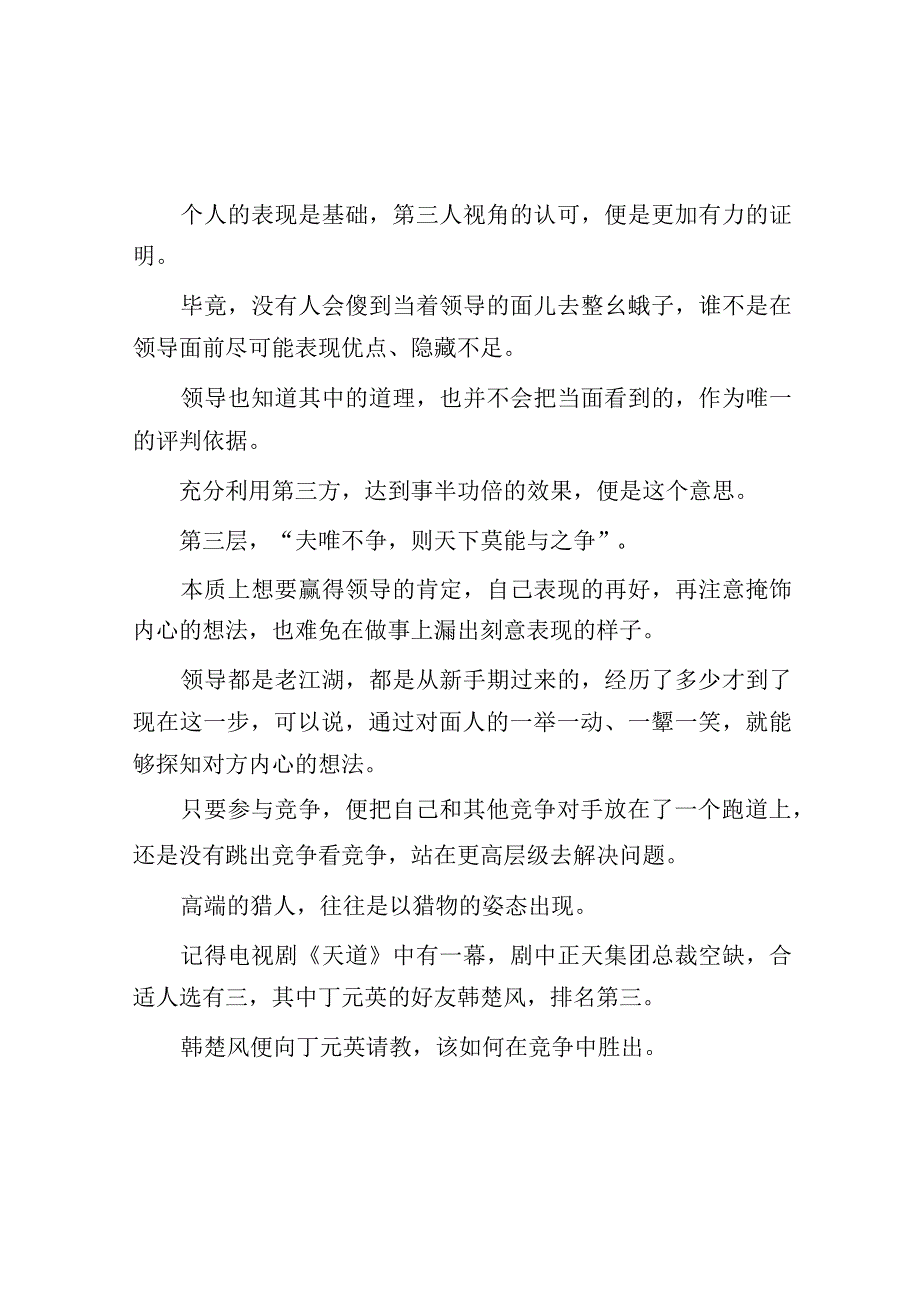 个人的表现是基础，第三人视角的认可，便是更加有力的证明。

毕竟，没有人会傻到当着领导的面儿去整幺蛾子，谁不是在领导面前尽可能表现优点、隐藏不足。

领导也知道其中的道理，也并不会把当面看到的，作为唯一的评判依据。

充分利用第三方，达到事半功倍的效果，便是这个意思。

第三层，“夫唯不争，则天下莫能与之争”。

本质上想要赢得领导的肯定，自己表现的再好，再注意掩饰内心的想法，也难免在做事上漏出刻意表现的样子。

领导都是老江湖，都是从新手期过来的，经历了多少才到了现在这一步，可以说，通过对面人的一举一动、一颦一笑，就能够探知对方内心的想法。

只要参与竞争，便把自己和其他竞争对手放在了一个跑道上，还是没有跳出竞争看竞争，站在更高层级去解决问题。

高端的猎人，往往是以猎物的姿态出现。

记得电视剧《天道》中有一幕，剧中正天集团总裁空缺，合适人选有三，其中丁元英的好友韩楚风，排名第三。

韩楚风便向丁元英请教，该如何在竞争中胜出。